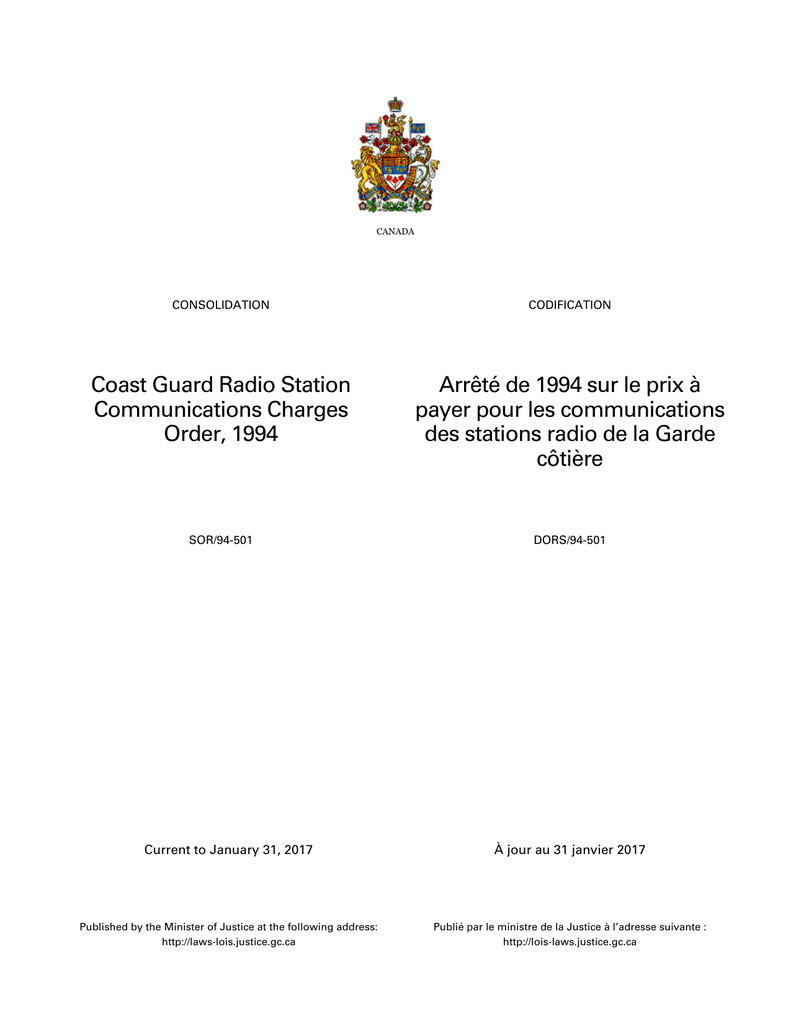 CANADA

CONSOLIDATION

Coast Guard Radio Station Communications Charges Order, 1994

SOR/94-501

Current to January 31, 2017

Published by the Minister of Justice at the following address: http://laws-lois.justice.gc.ca

CODIFICATION

Arrêté de 1994 sur le prix à payer pour les communications des stations radio de la Garde côtière

DORS/94-501

À jour au 31 janvier 2017

Publié par le ministre de la Justice à l'adresse suivante : http://lois-laws.justice.gc.ca